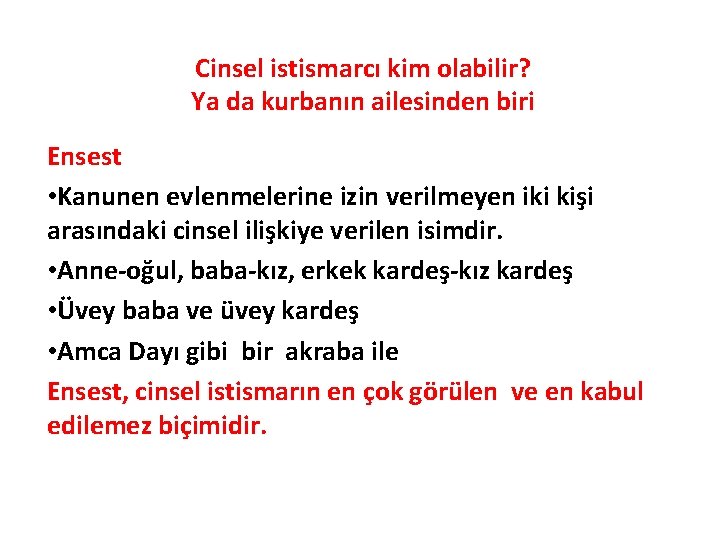 Cinsel istismarcı kim olabilir?
Ya da kurbanın ailesinden biri

Ensest

•Kanunen evlenmelerine izin verilmeyen iki kişi arasındaki cinsel ilişkiye verilen isimdir.

•Anne-oğul, baba-kız, erkek kardeş-kız kardeş

•Üvey baba ve üvey kardeş

•Amca Dayı gibi bir akraba ile

Ensest, cinsel istismarın en çok görülen ve en kabul edilemez biçimidir.